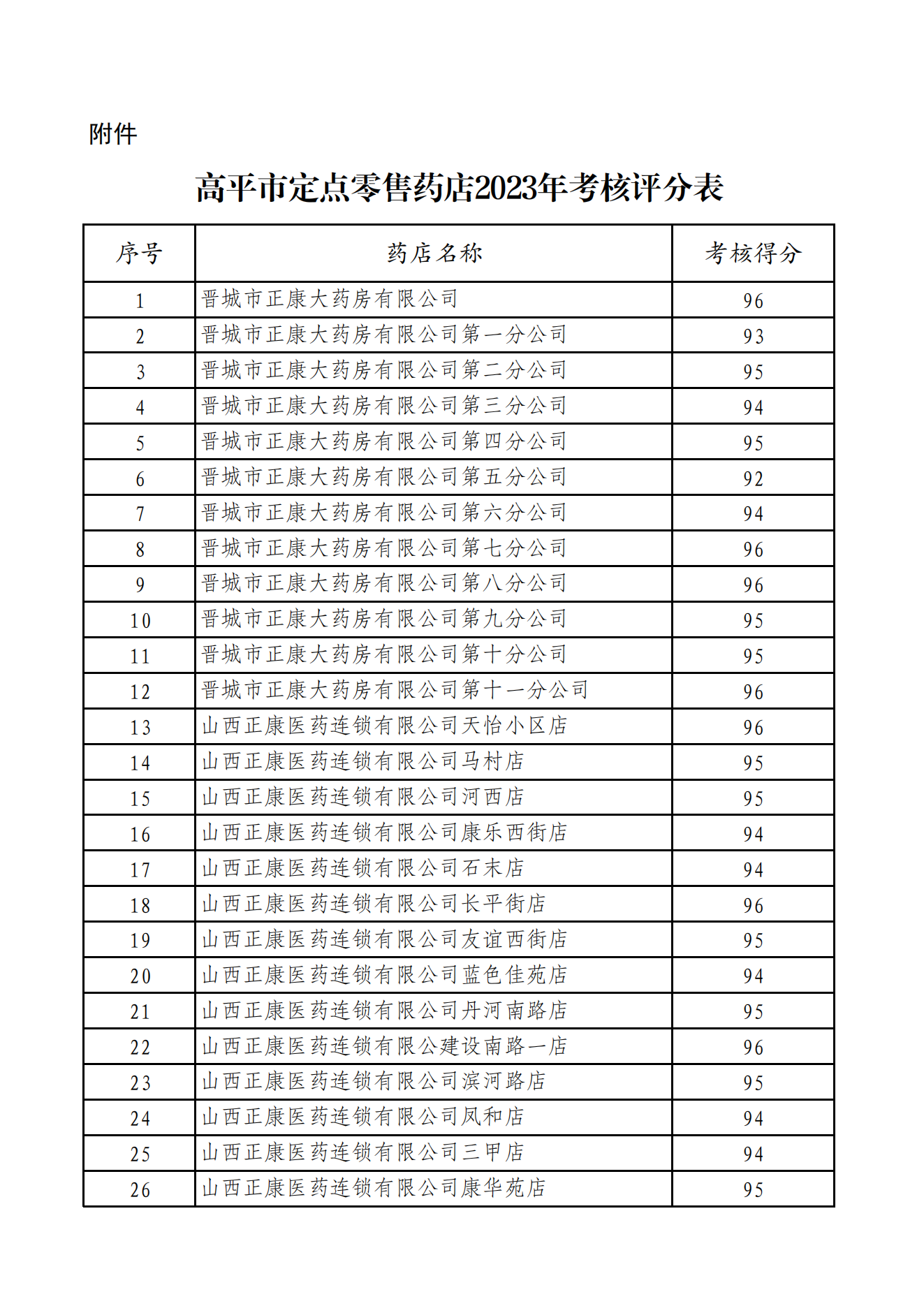 附件

高平市定点零售药店2023年考核评分表

| 序号 | 药店名称 | 考核得分 |
|---|---|---|
| 1 | 晋城市正康大药房有限公司 | 96 |
| 2 | 晋城市正康大药房有限公司第一分公司 | 93 |
| 3 | 晋城市正康大药房有限公司第二分公司 | 95 |
| 4 | 晋城市正康大药房有限公司第三分公司 | 94 |
| 5 | 晋城市正康大药房有限公司第四分公司 | 95 |
| 6 | 晋城市正康大药房有限公司第五分公司 | 92 |
| 7 | 晋城市正康大药房有限公司第六分公司 | 94 |
| 8 | 晋城市正康大药房有限公司第七分公司 | 96 |
| 9 | 晋城市正康大药房有限公司第八分公司 | 96 |
| 10 | 晋城市正康大药房有限公司第九分公司 | 95 |
| 11 | 晋城市正康大药房有限公司第十分公司 | 95 |
| 12 | 晋城市正康大药房有限公司第十一分公司 | 96 |
| 13 | 山西正康医药连锁有限公司天怡小区店 | 96 |
| 14 | 山西正康医药连锁有限公司马村店 | 95 |
| 15 | 山西正康医药连锁有限公司河西店 | 95 |
| 16 | 山西正康医药连锁有限公司康乐西街店 | 94 |
| 17 | 山西正康医药连锁有限公司石末店 | 94 |
| 18 | 山西正康医药连锁有限公司长平街店 | 96 |
| 19 | 山西正康医药连锁有限公司友谊西街店 | 95 |
| 20 | 山西正康医药连锁有限公司蓝色佳苑店 | 94 |
| 21 | 山西正康医药连锁有限公司丹河南路店 | 95 |
| 22 | 山西正康医药连锁有限公建设南路一店 | 96 |
| 23 | 山西正康医药连锁有限公司滨河路店 | 95 |
| 24 | 山西正康医药连锁有限公司凤和店 | 94 |
| 25 | 山西正康医药连锁有限公司三甲店 | 94 |
| 26 | 山西正康医药连锁有限公司康华苑店 | 95 |